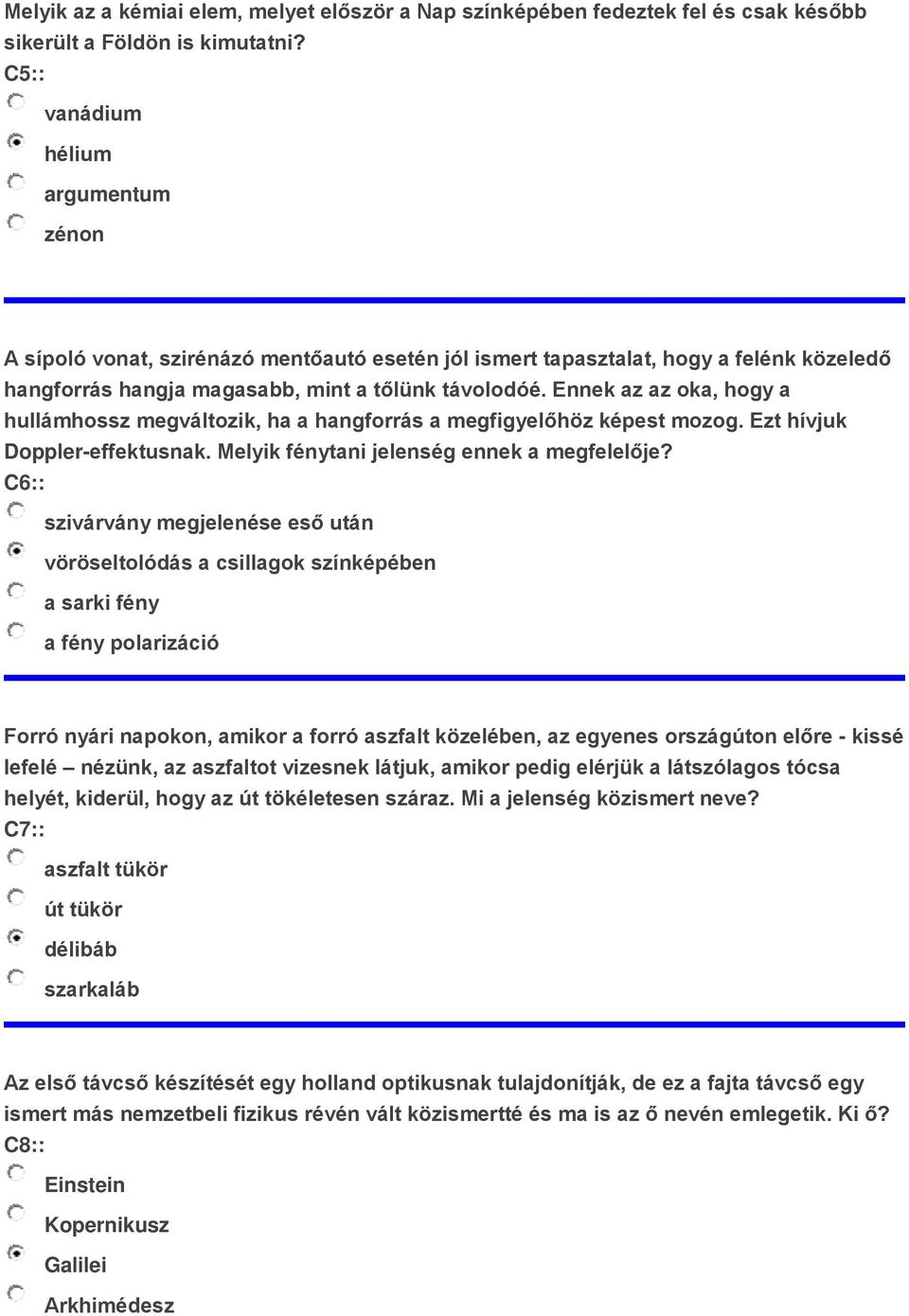 Melyik az a kémiai elem, melyet először a Nap színképében fedeztek fel és csak később sikerült a Földön is kimutatni?
C5::
vanádium
hélium
argumentum
zénon

A sípoló vonat, szirénázó mentőautó esetén jól ismert tapasztalat, hogy a felénk közeledő hangforrás hangja magasabb, mint a tőlünk távolodóé. Ennek az az oka, hogy a hullámhossz megváltozik, ha a hangforrás a megfigyelőhöz képest mozog. Ezt hívjuk Doppler-effektusnak. Melyik fénytani jelenség ennek a megfelelője?
C6::
szivárvány megjelenése eső után
vöröseltolódás a csillagok színképében
a sarki fény
a fény polarizáció

Forró nyári napokon, amikor a forró aszfalt közelében, az egyenes országúton előre - kissé lefelé – nézünk, az aszfaltot vizesnek látjuk, amikor pedig elérjük a látszólagos tócsa helyét, kiderül, hogy az út tökéletesen száraz. Mi a jelenség közismert neve?
C7::
aszfalt tükör
út tükör
délibáb
szarkaláb

Az első távcső készítését egy holland optikusnak tulajdonítják, de ez a fajta távcső egy ismert más nemzetbeli fizikus révén vált közismertté és ma is az ő nevén emlegetik. Ki ő?
C8::
Einstein
Kopernikusz
Galilei
Arkhimédesz